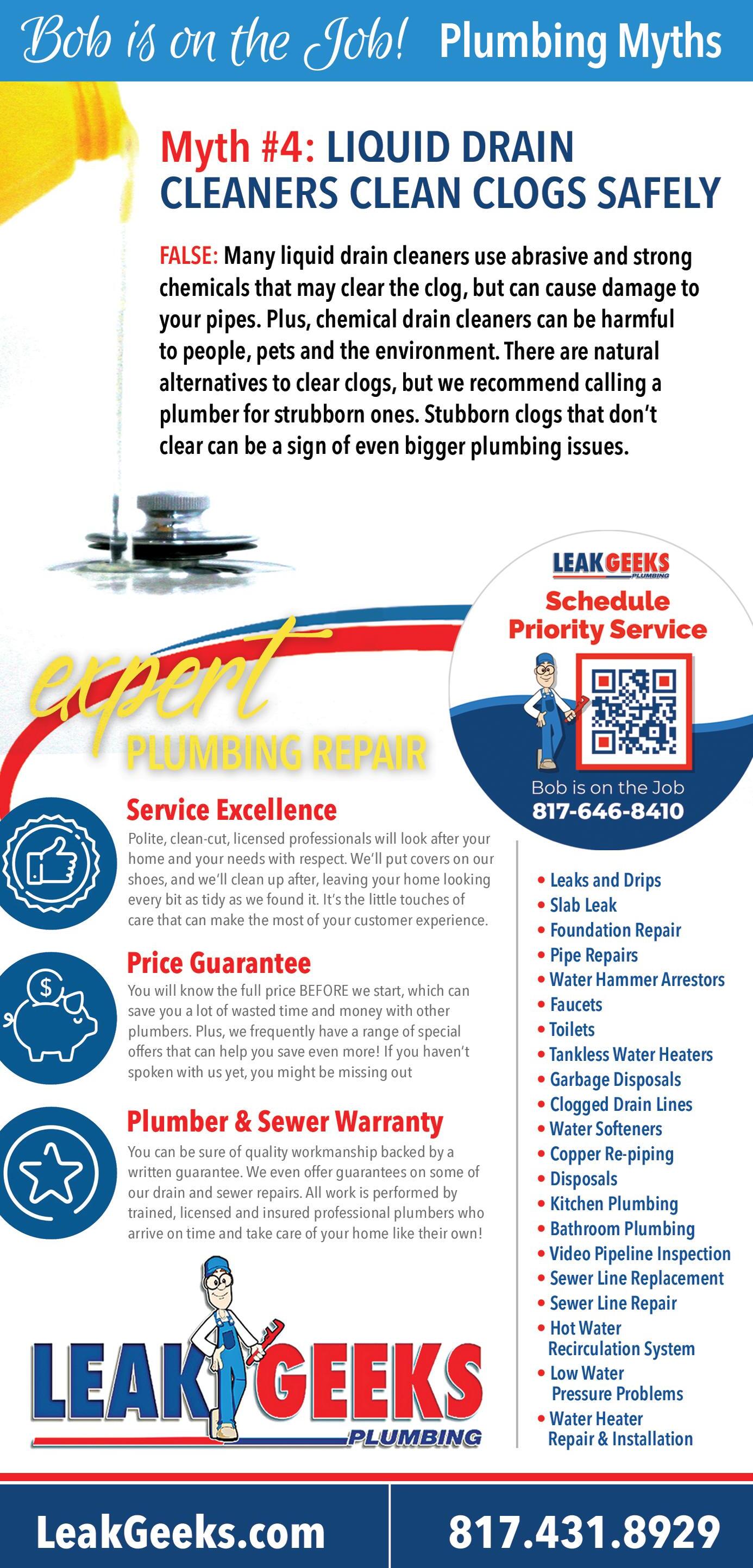 Bob is on the Job! Plumbing Myths

Myth #4: LIQUID DRAIN CLEANERS CLEAN CLOGS SAFELY

FALSE: Many liquid drain cleaners use abrasive and strong chemicals that may clear the clog, but can cause damage to your pipes. Plus, chemical drain cleaners can be harmful to people, pets and the environment. There are natural alternatives to clear clogs, but we recommend calling a plumber for strubborn ones. Stubborn clogs that don't clear can be a sign of even bigger plumbing issues.

LEAKGEEKS PLUMBING
Schedule Priority Service
Bob is on the Job
817-646-8410

expert PLUMBING REPAIR

Service Excellence
Polite, clean-cut, licensed professionals will look after your home and your needs with respect. We'll put covers on our shoes, and we'll clean up after, leaving your home looking every bit as tidy as we found it. It's the little touches of care that can make the most of your customer experience.

Price Guarantee
You will know the full price BEFORE we start, which can save you a lot of wasted time and money with other plumbers. Plus, we frequently have a range of special offers that can help you save even more! If you haven't spoken with us yet, you might be missing out

Plumber & Sewer Warranty
You can be sure of quality workmanship backed by a written guarantee. We even offer guarantees on some of our drain and sewer repairs. All work is performed by trained, licensed and insured professional plumbers who arrive on time and take care of your home like their own!

LEAK GEEKS PLUMBING

• Leaks and Drips
• Slab Leak
• Foundation Repair
• Pipe Repairs
• Water Hammer Arrestors
• Faucets
• Toilets
• Tankless Water Heaters
• Garbage Disposals
• Clogged Drain Lines
• Water Softeners
• Copper Re-piping
• Disposals
• Kitchen Plumbing
• Bathroom Plumbing
• Video Pipeline Inspection
• Sewer Line Replacement
• Sewer Line Repair
• Hot Water Recirculation System
• Low Water Pressure Problems
• Water Heater Repair & Installation

LeakGeeks.com
817.431.8929